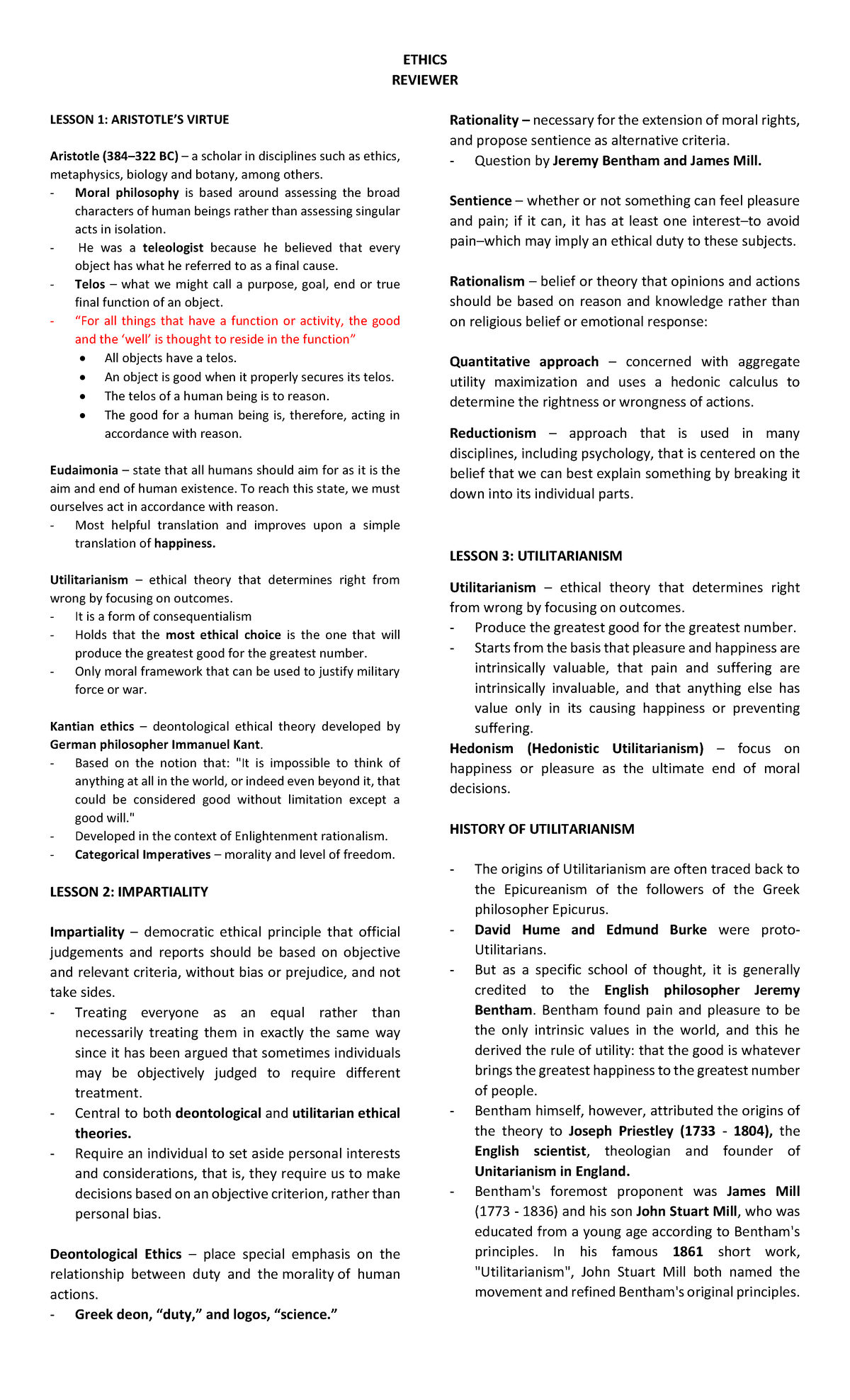 ETHICS
REVIEWER

LESSON 1: ARISTOTLE'S VIRTUE

Aristotle (384–322 BC) – a scholar in disciplines such as ethics, metaphysics, biology and botany, among others.
- Moral philosophy is based around assessing the broad characters of human beings rather than assessing singular acts in isolation.
- He was a teleologist because he believed that every object has what he referred to as a final cause.
- Telos – what we might call a purpose, goal, end or true final function of an object.
- "For all things that have a function or activity, the good and the 'well' is thought to reside in the function"
• All objects have a telos.
• An object is good when it properly secures its telos.
• The telos of a human being is to reason.
• The good for a human being is, therefore, acting in accordance with reason.

Eudaimonia – state that all humans should aim for as it is the aim and end of human existence. To reach this state, we must ourselves act in accordance with reason.
- Most helpful translation and improves upon a simple translation of happiness.

Utilitarianism – ethical theory that determines right from wrong by focusing on outcomes.
- It is a form of consequentialism
- Holds that the most ethical choice is the one that will produce the greatest good for the greatest number.
- Only moral framework that can be used to justify military force or war.

Kantian ethics – deontological ethical theory developed by German philosopher Immanuel Kant.
- Based on the notion that: "It is impossible to think of anything at all in the world, or indeed even beyond it, that could be considered good without limitation except a good will."
- Developed in the context of Enlightenment rationalism.
- Categorical Imperatives – morality and level of freedom.

LESSON 2: IMPARTIALITY

Impartiality – democratic ethical principle that official judgements and reports should be based on objective and relevant criteria, without bias or prejudice, and not take sides.
- Treating everyone as an equal rather than necessarily treating them in exactly the same way since it has been argued that sometimes individuals may be objectively judged to require different treatment.
- Central to both deontological and utilitarian ethical theories.
- Require an individual to set aside personal interests and considerations, that is, they require us to make decisions based on an objective criterion, rather than personal bias.

Deontological Ethics – place special emphasis on the relationship between duty and the morality of human actions.
- Greek deon, "duty," and logos, "science."

Rationality – necessary for the extension of moral rights, and propose sentience as alternative criteria.
- Question by Jeremy Bentham and James Mill.

Sentience – whether or not something can feel pleasure and pain; if it can, it has at least one interest–to avoid pain–which may imply an ethical duty to these subjects.

Rationalism – belief or theory that opinions and actions should be based on reason and knowledge rather than on religious belief or emotional response:

Quantitative approach – concerned with aggregate utility maximization and uses a hedonic calculus to determine the rightness or wrongness of actions.

Reductionism – approach that is used in many disciplines, including psychology, that is centered on the belief that we can best explain something by breaking it down into its individual parts.

LESSON 3: UTILITARIANISM

Utilitarianism – ethical theory that determines right from wrong by focusing on outcomes.
- Produce the greatest good for the greatest number.
- Starts from the basis that pleasure and happiness are intrinsically valuable, that pain and suffering are intrinsically invaluable, and that anything else has value only in its causing happiness or preventing suffering.
Hedonism (Hedonistic Utilitarianism) – focus on happiness or pleasure as the ultimate end of moral decisions.

HISTORY OF UTILITARIANISM

- The origins of Utilitarianism are often traced back to the Epicureanism of the followers of the Greek philosopher Epicurus.
- David Hume and Edmund Burke were proto-Utilitarians.
- But as a specific school of thought, it is generally credited to the English philosopher Jeremy Bentham. Bentham found pain and pleasure to be the only intrinsic values in the world, and this he derived the rule of utility: that the good is whatever brings the greatest happiness to the greatest number of people.
- Bentham himself, however, attributed the origins of the theory to Joseph Priestley (1733 - 1804), the English scientist, theologian and founder of Unitarianism in England.
- Bentham's foremost proponent was James Mill (1773 - 1836) and his son John Stuart Mill, who was educated from a young age according to Bentham's principles. In his famous 1861 short work, "Utilitarianism", John Stuart Mill both named the movement and refined Bentham's original principles.